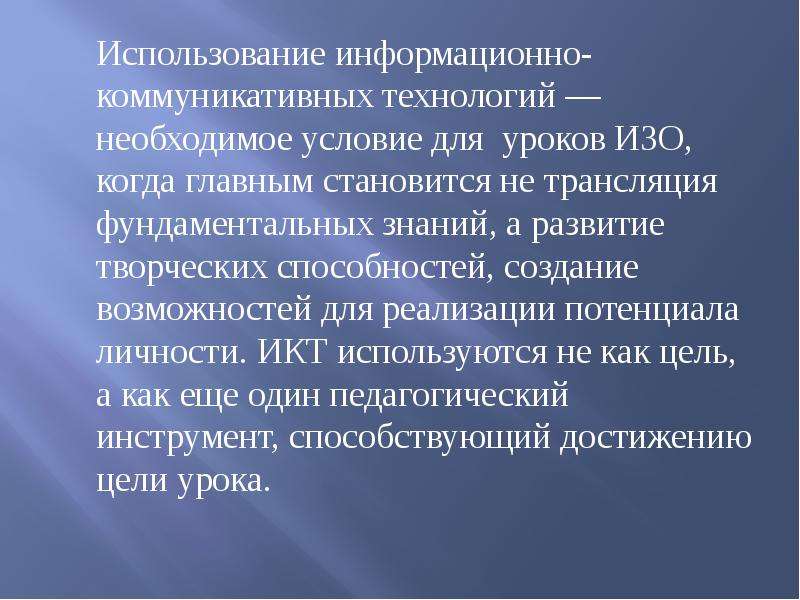 Использование информационно-коммуникативных технологий — необходимое условие для уроков ИЗО, когда главным становится не трансляция фундаментальных знаний, а развитие творческих способностей, создание возможностей для реализации потенциала личности. ИКТ используются не как цель, а как еще один педагогический инструмент, способствующий достижению цели урока.